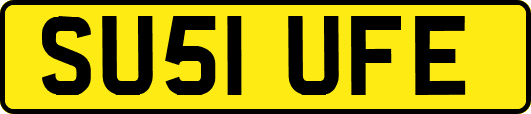 SU51 UFE